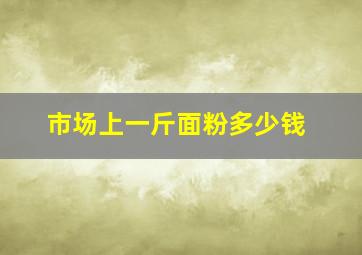 市场上一斤面粉多少钱